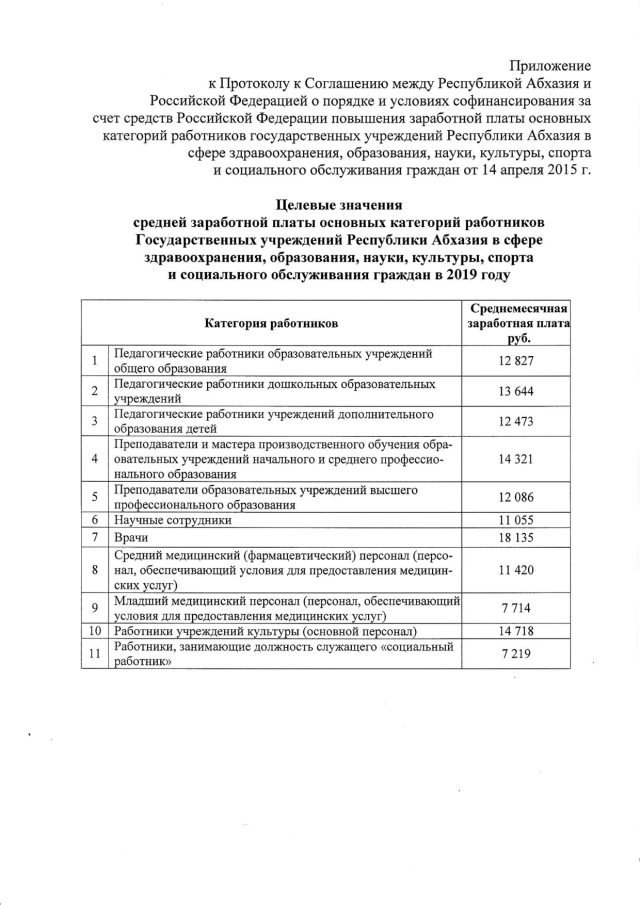 Приложение
к Протоколу к Соглашению между Республикой Абхазия и Российской Федерацией о порядке и условиях софинансирования за счет средств Российской Федерации повышения заработной платы основных категорий работников государственных учреждений Республики Абхазия в сфере здравоохранения, образования, науки, культуры, спорта и социального обслуживания граждан от 14 апреля 2015 г.

Целевые значения
средней заработной платы основных категорий работников Государственных учреждений Республики Абхазия в сфере здравоохранения, образования, науки, культуры, спорта и социального обслуживания граждан в 2019 году

| | Категория работников | Среднемесячная заработная плата руб. |
|---|---|---|
| 1 | Педагогические работники образовательных учреждений общего образования | 12 827 |
| 2 | Педагогические работники дошкольных образовательных учреждений | 13 644 |
| 3 | Педагогические работники учреждений дополнительного образования детей | 12 473 |
| 4 | Преподаватели и мастера производственного обучения образовательных учреждений начального и среднего профессионального образования | 14 321 |
| 5 | Преподаватели образовательных учреждений высшего профессионального образования | 12 086 |
| 6 | Научные сотрудники | 11 055 |
| 7 | Врачи | 18 135 |
| 8 | Средний медицинский (фармацевтический) персонал (персонал, обеспечивающий условия для предоставления медицинских услуг) | 11 420 |
| 9 | Младший медицинский персонал (персонал, обеспечивающий условия для предоставления медицинских услуг) | 7 714 |
| 10 | Работники учреждений культуры (основной персонал) | 14 718 |
| 11 | Работники, занимающие должность служащего «социальный работник» | 7 219 |